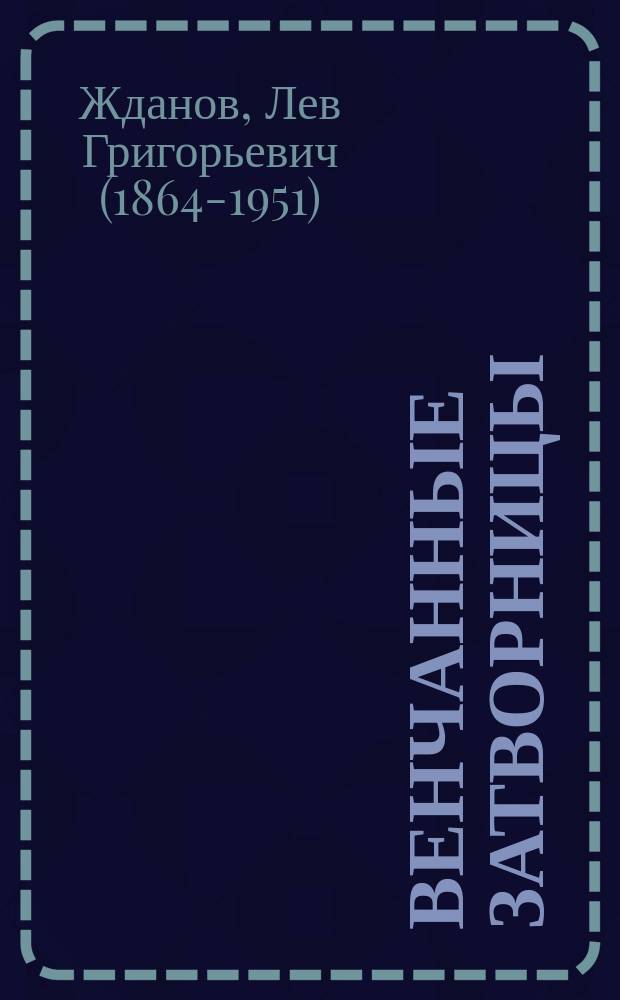 Жданов, Лев Григорьевич (1864-1951)

ВЕНЧАННЫЕ ЗАТВОРНИЦЫ